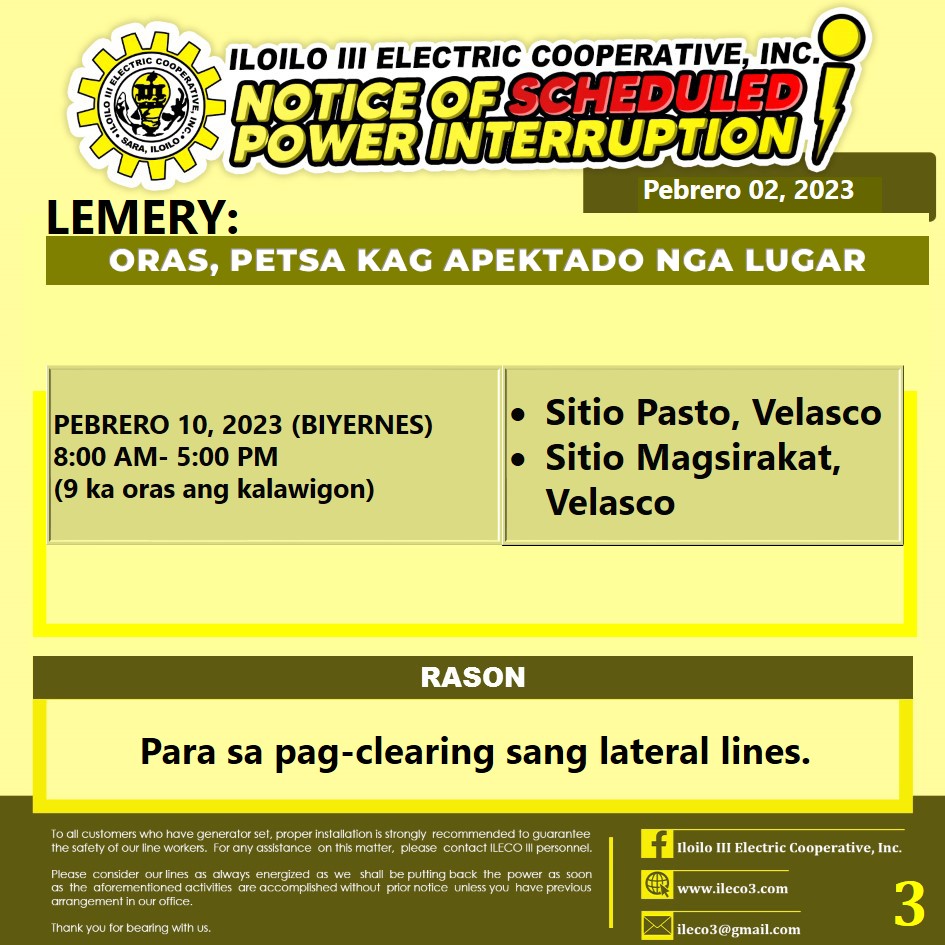 ILOILO III ELECTRIC COOPERATIVE, INC.
SARA, ILOILO

ILOILO III ELECTRIC COOPERATIVE, INC.

NOTICE OF SCHEDULED POWER INTERRUPTION

Pebrero 02, 2023

LEMERY:

ORAS, PETSA KAG APEKTADO NGA LUGAR

| PEBRERO 10, 2023 (BIYERNES) 8:00 AM- 5:00 PM (9 ka oras ang kalawigon) | • Sitio Pasto, Velasco • Sitio Magsirakat, Velasco |
|---|---|

RASON

Para sa pag-clearing sang lateral lines.

To all customers who have generator set, proper installation is strongly recommended to guarantee the safety of our line workers. For any assistance on this matter, please contact ILECO III personnel.

Please consider our lines as always energized as we shall be putting back the power as soon as the aforementioned activities are accomplished without prior notice unless you have previous arrangement in our office.

Thank you for bearing with us.

Iloilo III Electric Cooperative, Inc.

www.ileco3.com

ileco3@gmail.com

3